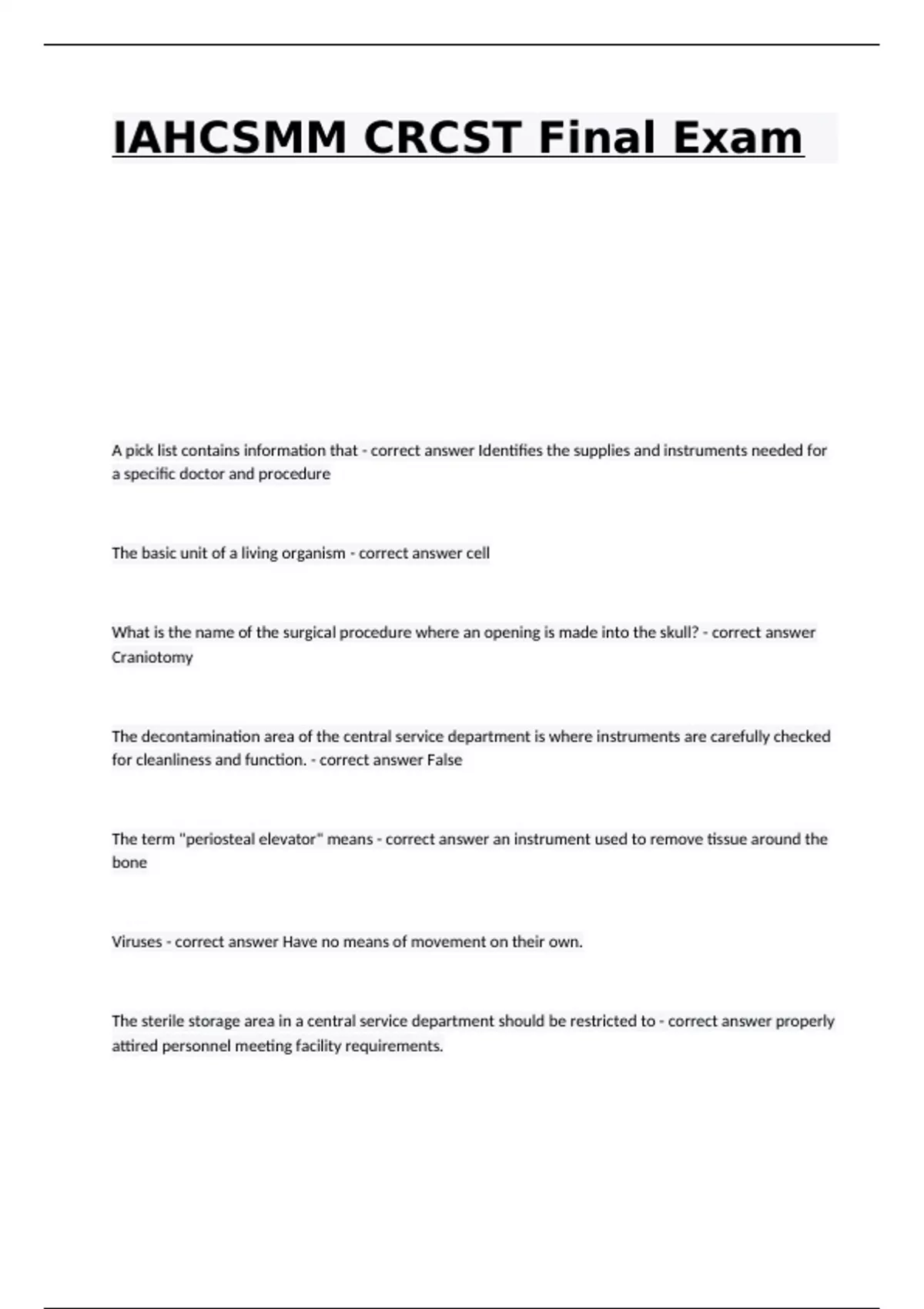 IAHCSMM CRCST Final Exam

A pick list contains information that - correct answer Identifies the supplies and instruments needed for a specific doctor and procedure

The basic unit of a living organism - correct answer cell

What is the name of the surgical procedure where an opening is made into the skull? - correct answer Craniotomy

The decontamination area of the central service department is where instruments are carefully checked for cleanliness and function. - correct answer False

The term "periosteal elevator" means - correct answer an instrument used to remove tissue around the bone

Viruses - correct answer Have no means of movement on their own.

The sterile storage area in a central service department should be restricted to - correct answer properly attired personnel meeting facility requirements.